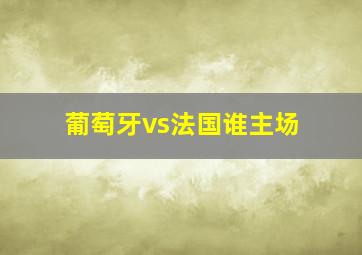 葡萄牙vs法国谁主场